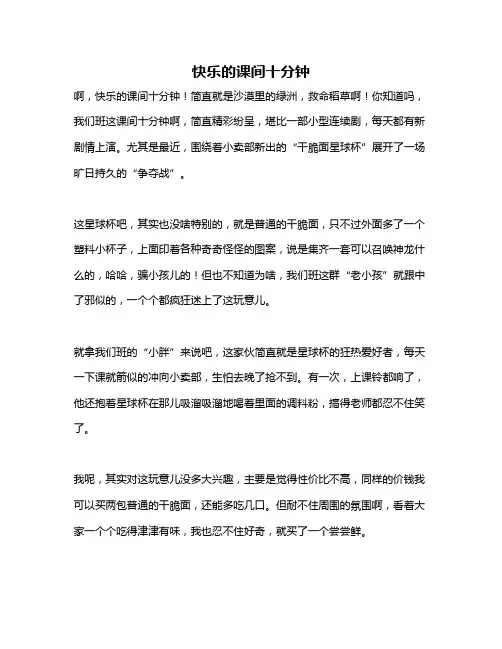 快乐的课间十分钟

啊，快乐的课间十分钟！简直就是沙漠里的绿洲，救命稻草啊！你知道吗，我们班这课间十分钟啊，简直精彩纷呈，堪比一部小型连续剧，每天都有新剧情上演。尤其是最近，围绕着小卖部新出的“干脆面星球杯”展开了一场旷日持久的“争夺战”。

这星球杯吧，其实也没啥特别的，就是普通的干脆面，只不过外面多了一个塑料小杯子，上面印着各种奇奇怪怪的图案，说是集齐一套可以召唤神龙什么的，哈哈，骗小孩儿的！但也不知道为啥，我们班这群“老小孩”就跟中了邪似的，一个个都疯狂迷上了这玩意儿。

就拿我们班的“小胖”来说吧，这家伙简直就是星球杯的狂热爱好者，每天一下课就箭似的冲向小卖部，生怕去晚了抢不到。有一次，上课铃都响了，他还抱着星球杯在那儿吸溜吸溜地喝着里面的调料粉，搞得老师都忍不住笑了。

我呢，其实对这玩意儿没多大兴趣，主要是觉得性价比不高，同样的价钱我可以买两包普通的干脆面，还能多吃几口。但耐不住周围的氛围啊，看着大家一个个吃得津津有味，我也忍不住好奇，就买了一个尝尝鲜。